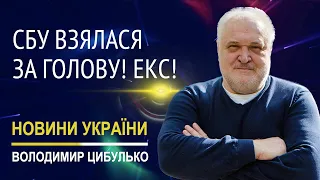 СБУ ВЗЯЛАСЯ ЗА ГОЛОВУ! ЕКС!

НОВИНИ УКРАЇНИ

ВОЛОДИМИР ЦИБУЛЬКО